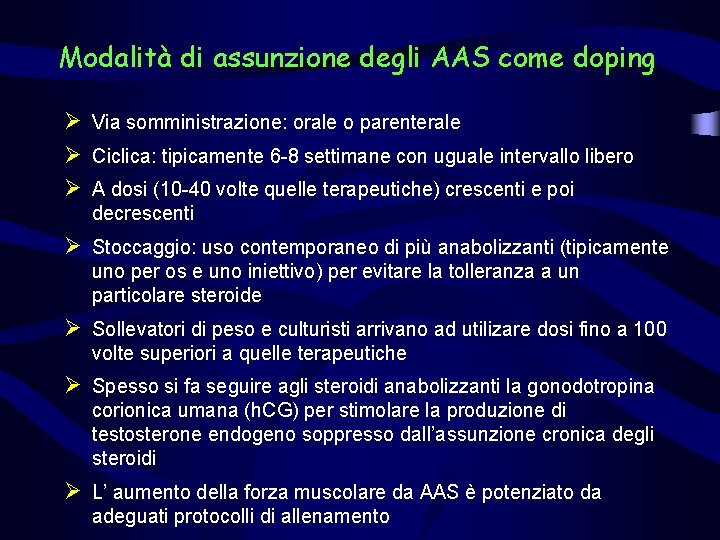 Modalità di assunzione degli AAS come doping

➢ Via somministrazione: orale o parenterale

➢ Ciclica: tipicamente 6-8 settimane con uguale intervallo libero

➢ A dosi (10-40 volte quelle terapeutiche) crescenti e poi decrescenti

➢ Stoccaggio: uso contemporaneo di più anabolizzanti (tipicamente uno per os e uno iniettivo) per evitare la tolleranza a un particolare steroide

➢ Sollevatori di peso e culturisti arrivano ad utilizzare dosi fino a 100 volte superiori a quelle terapeutiche

➢ Spesso si fa seguire agli steroidi anabolizzanti la gonodotropina corionica umana (hCG) per stimolare la produzione di testosterone endogeno soppresso dall'assunzione cronica degli steroidi

➢ L' aumento della forza muscolare da AAS è potenziato da adeguati protocolli di allenamento